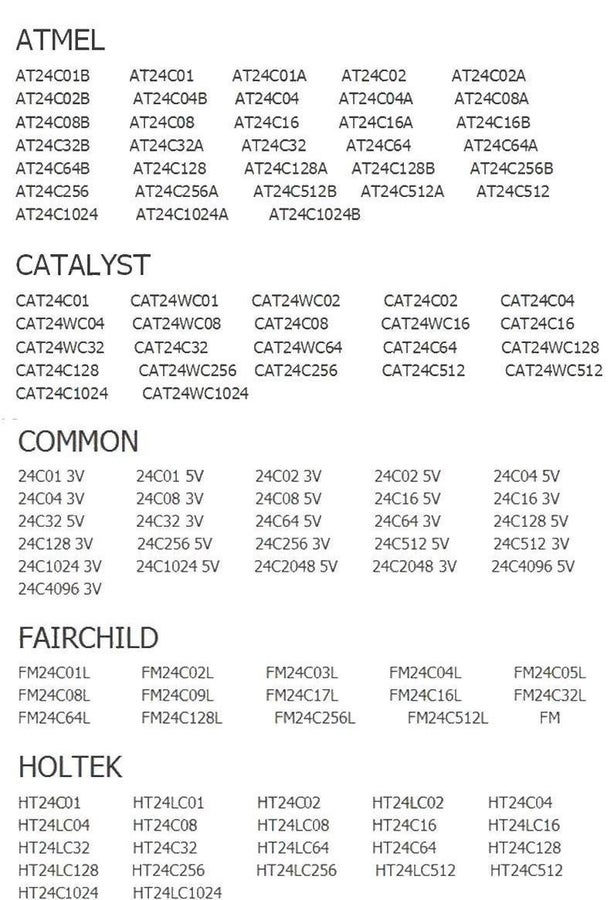 ATMEL

AT24C01B AT24C01 AT24C01A AT24C02 AT24C02A
AT24C02B AT24C04B AT24C04 AT24C04A AT24C08A
AT24C08B AT24C08 AT24C16 AT24C16A AT24C16B
AT24C32B AT24C32A AT24C32 AT24C64 AT24C64A
AT24C64B AT24C128 AT24C128A AT24C128B AT24C256B
AT24C256 AT24C256A AT24C512B AT24C512A AT24C512
AT24C1024 AT24C1024A AT24C1024B

CATALYST

CAT24C01 CAT24WC01 CAT24WC02 CAT24C02 CAT24C04
CAT24WC04 CAT24WC08 CAT24C08 CAT24WC16 CAT24C16
CAT24WC32 CAT24C32 CAT24WC64 CAT24C64 CAT24WC128
CAT24C128 CAT24WC256 CAT24C256 CAT24C512 CAT24WC512
CAT24C1024 CAT24WC1024

COMMON

24C01 3V 24C01 5V 24C02 3V 24C02 5V 24C04 5V
24C04 3V 24C08 3V 24C08 5V 24C16 5V 24C16 3V
24C32 5V 24C32 3V 24C64 5V 24C64 3V 24C128 5V
24C128 3V 24C256 5V 24C256 3V 24C512 5V 24C512 3V
24C1024 3V 24C1024 5V 24C2048 5V 24C2048 3V 24C4096 5V
24C4096 3V

FAIRCHILD

FM24C01L FM24C02L FM24C03L FM24C04L FM24C05L
FM24C08L FM24C09L FM24C17L FM24C16L FM24C32L
FM24C64L FM24C128L FM24C256L FM24C512L FM

HOLTEK

HT24C01 HT24LC01 HT24C02 HT24LC02 HT24C04
HT24LC04 HT24C08 HT24LC08 HT24C16 HT24LC16
HT24LC32 HT24C32 HT24LC64 HT24C64 HT24C128
HT24LC128 HT24C256 HT24LC256 HT24LC512 HT24C512
HT24C1024 HT24LC1024